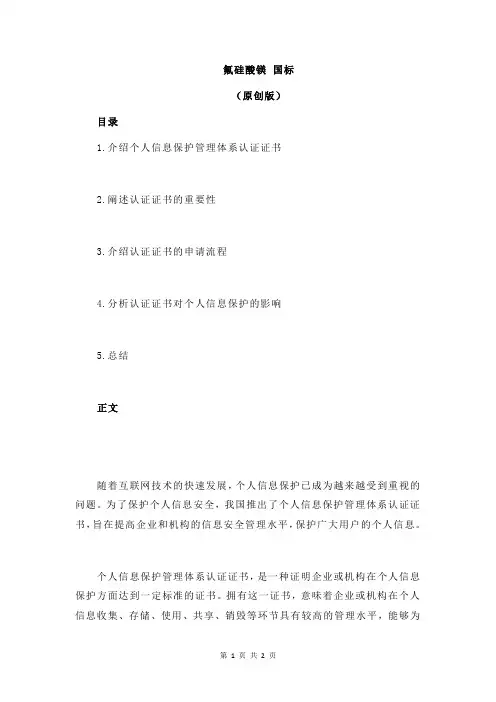 氟硅酸镁 国标

（原创版）

目录

1.介绍个人信息保护管理体系认证证书

2.阐述认证证书的重要性

3.介绍认证证书的申请流程

4.分析认证证书对个人信息保护的影响

5.总结

正文

随着互联网技术的快速发展，个人信息保护已成为越来越受到重视的问题。为了保护个人信息安全，我国推出了个人信息保护管理体系认证证书，旨在提高企业和机构的信息安全管理水平，保护广大用户的个人信息。

个人信息保护管理体系认证证书，是一种证明企业或机构在个人信息保护方面达到一定标准的证书。拥有这一证书，意味着企业或机构在个人信息收集、存储、使用、共享、销毁等环节具有较高的管理水平，能够为

第 1 页 共 2 页